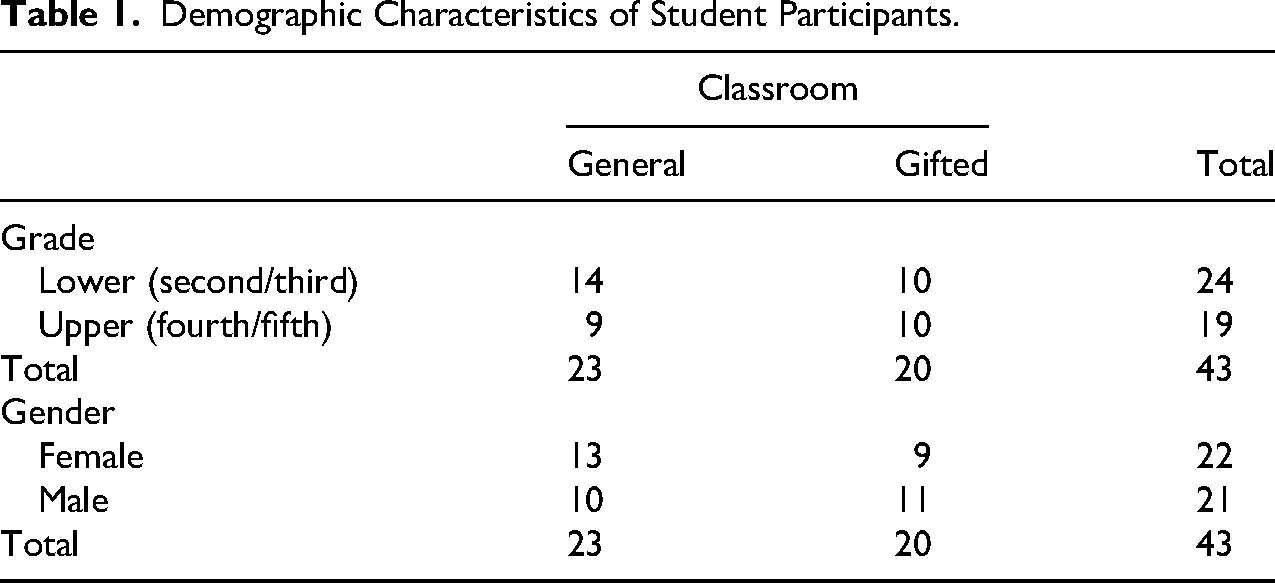 Table 1. Demographic Characteristics of Student Participants.

| | Classroom | | |
|---|---|---|---|
| | General | Gifted | Total |
| Grade | | | |
| Lower (second/third) | 14 | 10 | 24 |
| Upper (fourth/fifth) | 9 | 10 | 19 |
| Total | 23 | 20 | 43 |
| Gender | | | |
| Female | 13 | 9 | 22 |
| Male | 10 | 11 | 21 |
| Total | 23 | 20 | 43 |